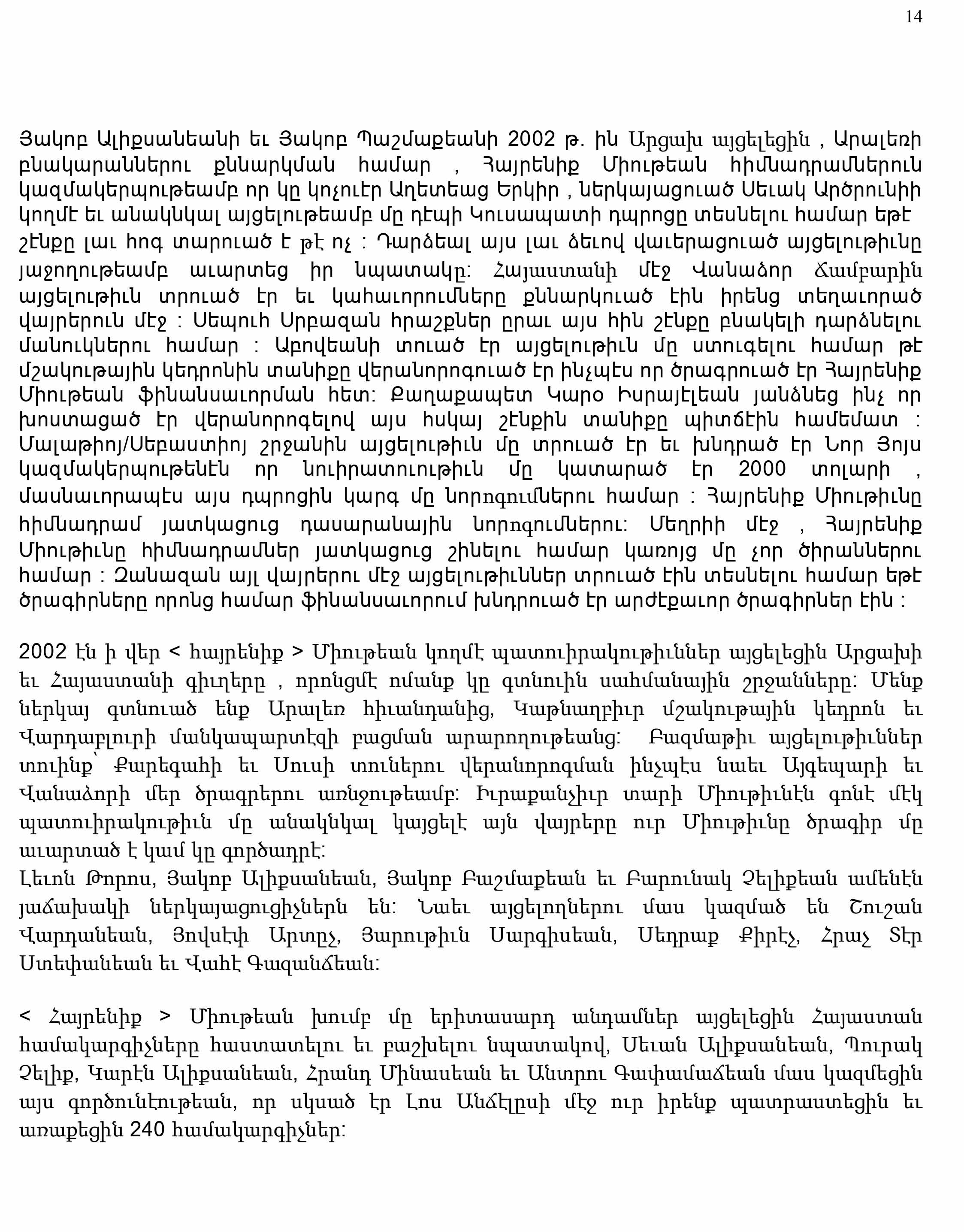 14

Յակոբ Ալիքսանեանի եւ Յակոբ Պաշմաքեանի 2002 թ. ին Արցախ այցելեցին , Արալեռի բնակարաններու քննարկման համար , Հայրենիք Միութեան հիմնադրամներուն կազմակերպութեամբ որ կը կոչուէր Աղետեաց Երկիր , ներկայացուած Սեւակ Արծրունիի կողմէ եւ անակնկալ այցելութեամբ մը դէպի Կուսապատի դպրոցը տեսնելու համար եթէ շէնքը լաւ հոգ տարուած է թէ ոչ : Դարձեալ այս լաւ ձեւով վաւերացուած այցելութիւնը յաջողութեամբ աւարտեց իր նպատակը: Հայաստանի մէջ Վանաձոր Ճամբարին այցելութիւն տրուած էր եւ կահաւորումները քննարկուած էին իրենց տեղաւորած վայրերուն մէջ : Սեպուհ Սրբազան հրաշքներ ըրաւ այս հին շէնքը բնակելի դարձնելու մանուկներու համար : Աբովեանի տուած էր այցելութիւն մը ստուգելու համար թէ մշակութային կեդրոնին տանիքը վերանորոգուած էր ինչպէս որ ծրագրուած էր Հայրենիք Միութեան ֆինանսաւորման հետ: Քաղաքապետ Կարօ Իսրայէլեան յանձնեց ինչ որ խոստացած էր վերանորոգելով այս հսկայ շէնքին տանիքը պիտճէին համեմատ : Մալաթիոյ/Սեբաստիոյ շրջանին այցելութիւն մը տրուած էր եւ խնդրած էր Նոր Յոյս կազմակերպութենէն որ նուիրատուութիւն մը կատարած էր 2000 տոլարի , մասնաւորապէս այս դպրոցին կարգ մը նորոգումներու համար : Հայրենիք Միութիւնը հիմնադրամ յատկացուց դասարանային նորոգումներու: Մեղրիի մէջ , Հայրենիք Միութիւնը հիմնադրամներ յատկացուց շինելու համար կառոյց մը չոր ծիրաններու համար : Զանազան այլ վայրերու մէջ այցելութիւններ տրուած էին տեսնելու համար եթէ ծրագիրները որոնց համար ֆինանսաւորում խնդրուած էր արժէքաւոր ծրագիրներ էին :

2002 էն ի վեր < հայրենիք > Միութեան կողմէ պատուիրակութիւններ այցելեցին Արցախի եւ Հայաստանի գիւղերը , որոնցմէ ոմանք կը գտնուին սահմանային շրջանները: Մենք ներկայ գտնուած ենք Արալեռ հիւանդանից, Կաթնաղբիւր մշակութային կեդրոն եւ Վարդաբլուրի մանկապարտէզի բացման արարողութեանց: Բազմաթիւ այցելութիւններ տուինք՝ Քարեգահի եւ Սուսի տուներու վերանորոգման ինչպէս նաեւ Այգեպարի եւ Վանաձորի մեր ծրագրերու առնչութեամբ: Իւրաքանչիւր տարի Միութիւնէն գոնէ մէկ պատուիրակութիւն մը անակնկալ կայցելէ այն վայրերը ուր Միութիւնը ծրագիր մը աւարտած է կամ կը գործադրէ:
Լեւոն Թորոս, Յակոբ Ալիքսանեան, Յակոբ Բաշմաքեան եւ Բարունակ Չելիքեան ամենէն յաճախակի ներկայացուցիչներն են: Նաեւ այցելողներու մաս կազմած են Շուշան Վարդանեան, Յովսէփ Արտըչ, Յարութիւն Սարգիսեան, Սեդրաք Քիրէչ, Հրաչ Տէր Ստեփանեան եւ Վահէ Գազանճեան:

< Հայրենիք > Միութեան խումբ մը երիտասարդ անդամներ այցելեցին Հայաստան համակարգիչները հաստատելու եւ բաշխելու նպատակով, Սեւան Ալիքսանեան, Պուրակ Չելիք, Կարէն Ալիքսանեան, Հրանդ Մինասեան եւ Անտրու Գափամաճեան մաս կազմեցին այս գործունէութեան, որ սկսած էր Լոս Անճէլըսի մէջ ուր իրենք պատրաստեցին եւ առաքեցին 240 համակարգիչներ: